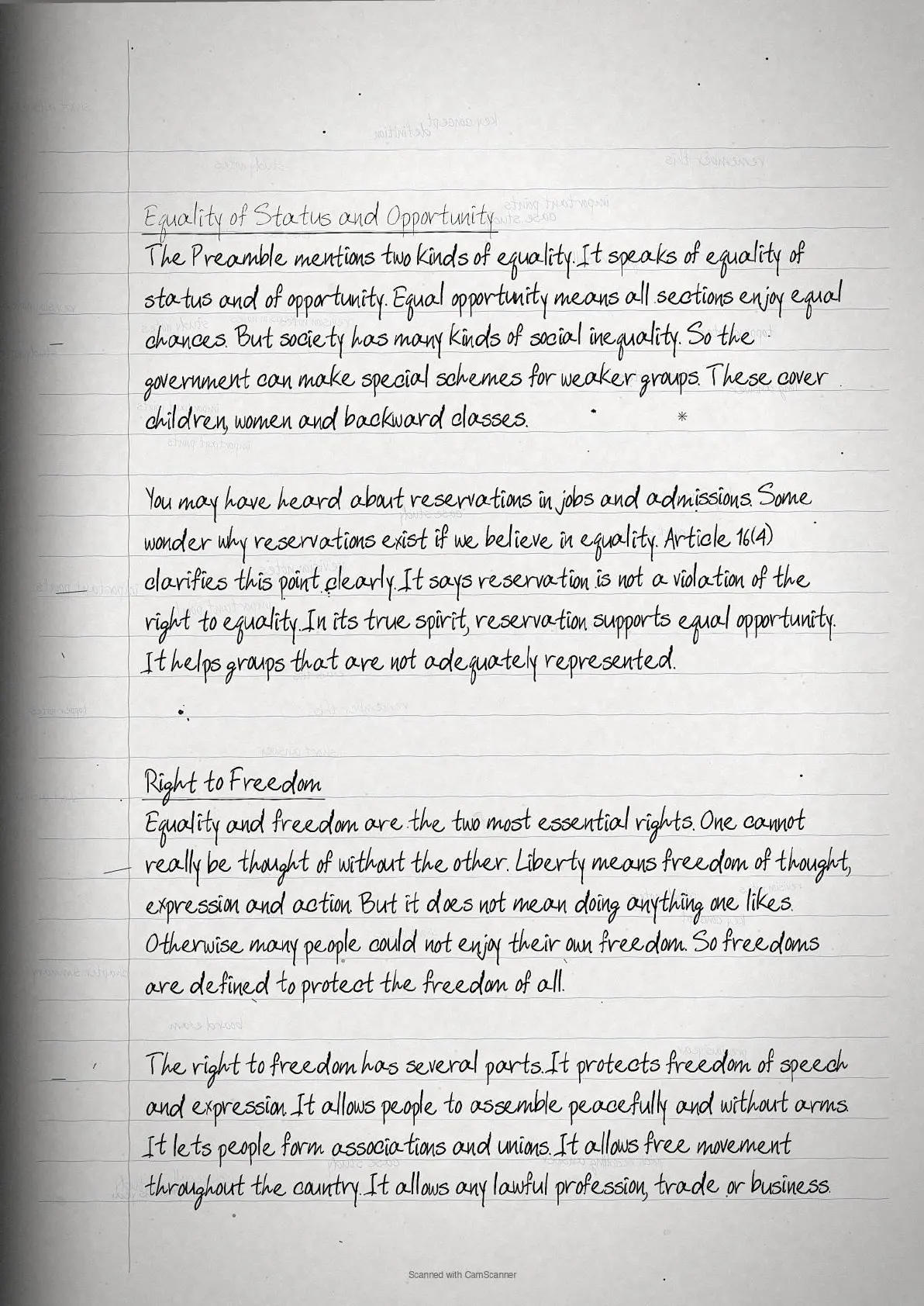 Equality of Status and Opportunity

The Preamble mentions two kinds of equality. It speaks of equality of status and of opportunity. Equal opportunity means all sections enjoy equal chances. But society has many kinds of social inequality. So the government can make special schemes for weaker groups. These cover children, women and backward classes.

You may have heard about reservations in jobs and admissions. Some wonder why reservations exist if we believe in equality. Article 16(4) clarifies this point clearly. It says reservation is not a violation of the right to equality. In its true spirit, reservation supports equal opportunity. It helps groups that are not adequately represented.

Right to Freedom

Equality and freedom are the two most essential rights. One cannot really be thought of without the other. Liberty means freedom of thought, expression and action. But it does not mean doing anything one likes. Otherwise many people could not enjoy their own freedom. So freedoms are defined to protect the freedom of all.

The right to freedom has several parts. It protects freedom of speech and expression. It allows people to assemble peacefully and without arms. It lets people form associations and unions. It allows free movement throughout the country. It allows any lawful profession, trade or business.

Scanned with CamScanner